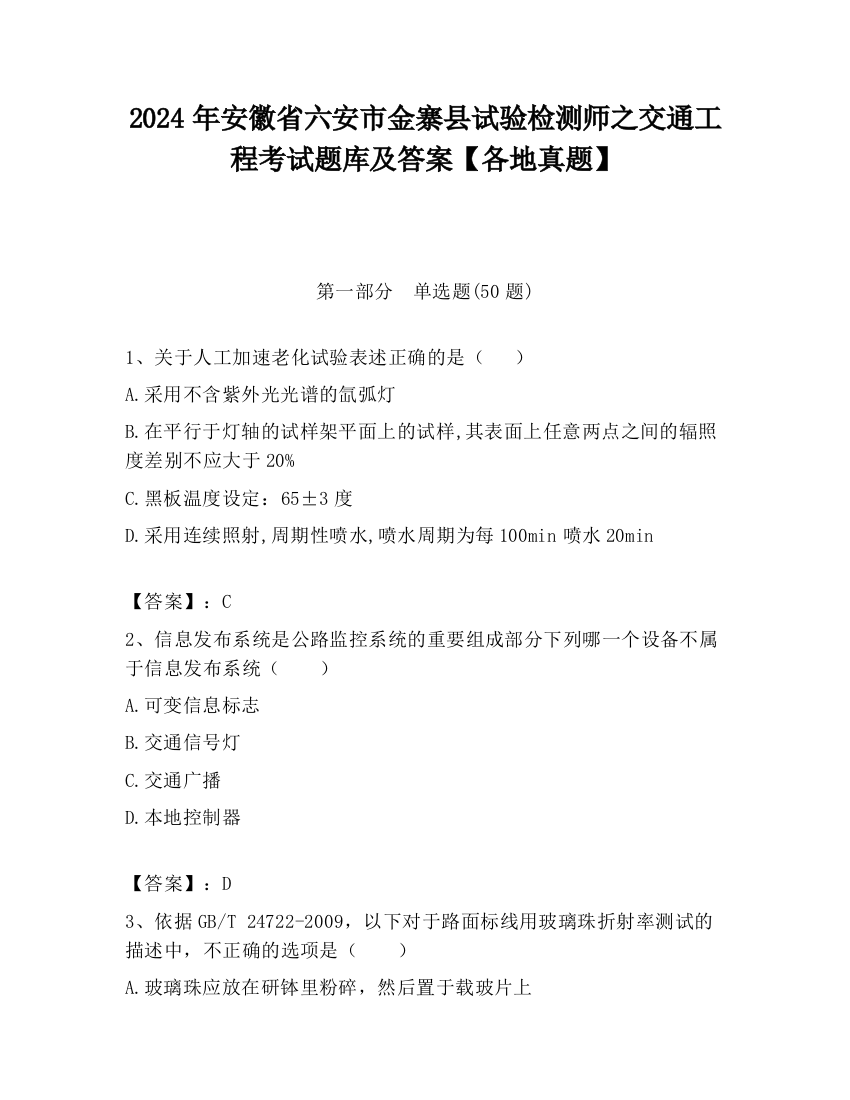 2024 年安徽省六安市金寨县试验检测师之交通工程考试题库及答案【各地真题】

第一部分 单选题(50 题)

1、关于人工加速老化试验表述正确的是（ ）

A.采用不含紫外光光谱的氙弧灯

B.在平行于灯轴的试样架平面上的试样,其表面上任意两点之间的辐照度差别不应大于 20%

C.黑板温度设定：65±3 度

D.采用连续照射,周期性喷水,喷水周期为每 100min 喷水 20min

【答案】：C

2、信息发布系统是公路监控系统的重要组成部分下列哪一个设备不属于信息发布系统（ ）

A.可变信息标志

B.交通信号灯

C.交通广播

D.本地控制器

【答案】：D

3、依据 GB/T 24722-2009，以下对于路面标线用玻璃珠折射率测试的描述中，不正确的选项是（ ）

A.玻璃珠应放在研钵里粉碎，然后置于载玻片上